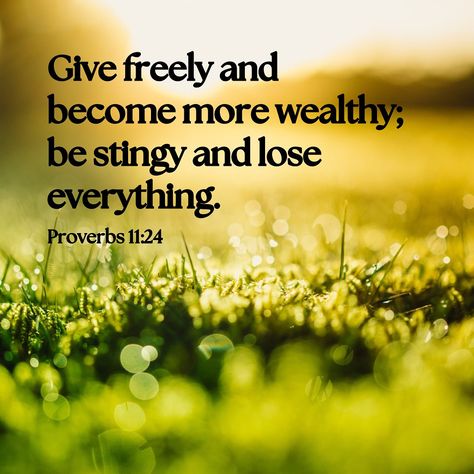 Give freely and become more wealthy; be stingy and lose everything.

Proverbs 11:24